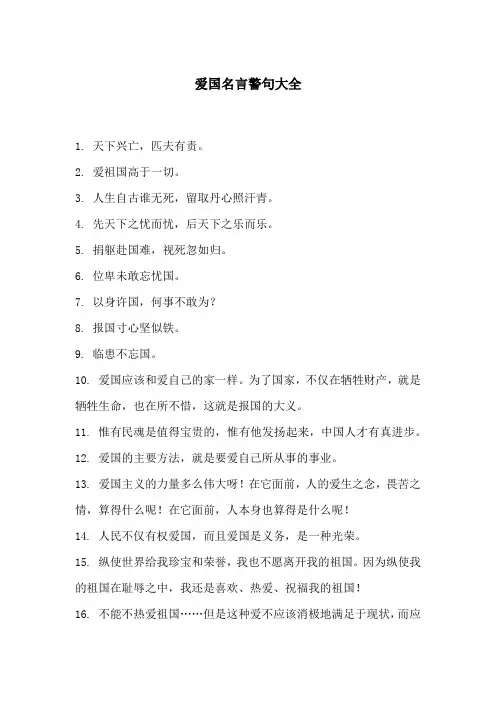 爱国名言警句大全

1. 天下兴亡，匹夫有责。

2. 爱祖国高于一切。

3. 人生自古谁无死，留取丹心照汗青。

4. 先天下之忧而忧，后天下之乐而乐。

5. 捐躯赴国难，视死忽如归。

6. 位卑未敢忘忧国。

7. 以身许国，何事不敢为？

8. 报国寸心坚似铁。

9. 临患不忘国。

10. 爱国应该和爱自己的家一样。为了国家，不仅在牺牲财产，就是牺牲生命，也在所不惜，这就是报国的大义。

11. 惟有民魂是值得宝贵的，惟有他发扬起来，中国人才有真进步。

12. 爱国的主要方法，就是要爱自己所从事的事业。

13. 爱国主义的力量多么伟大呀！在它面前，人的爱生之念，畏苦之情，算得什么呢！在它面前，人本身也算得是什么呢！

14. 人民不仅有权爱国，而且爱国是义务，是一种光荣。

15. 纵使世界给我珍宝和荣誉，我也不愿离开我的祖国。因为纵使我的祖国在耻辱之中，我还是喜欢、热爱、祝福我的祖国！

16. 不能不热爱祖国……但是这种爱不应该消极地满足于现状，而应